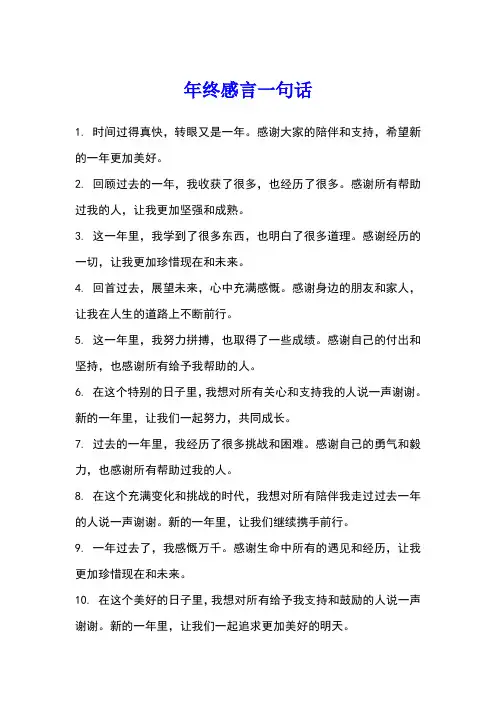 年终感言一句话

1. 时间过得真快，转眼又是一年。感谢大家的陪伴和支持，希望新的一年更加美好。

2. 回顾过去的一年，我收获了很多，也经历了很多。感谢所有帮助过我的人，让我更加坚强和成熟。

3. 这一年里，我学到了很多东西，也明白了很多道理。感谢经历的一切，让我更加珍惜现在和未来。

4. 回首过去，展望未来，心中充满感慨。感谢身边的朋友和家人，让我在人生的道路上不断前行。

5. 这一年里，我努力拼搏，也取得了一些成绩。感谢自己的付出和坚持，也感谢所有给予我帮助的人。

6. 在这个特别的日子里，我想对所有关心和支持我的人说一声谢谢。新的一年里，让我们一起努力，共同成长。

7. 过去的一年里，我经历了很多挑战和困难。感谢自己的勇气和毅力，也感谢所有帮助过我的人。

8. 在这个充满变化和挑战的时代，我想对所有陪伴我走过过去一年的人说一声谢谢。新的一年里，让我们继续携手前行。

9. 一年过去了，我感慨万千。感谢生命中所有的遇见和经历，让我更加珍惜现在和未来。

10. 在这个美好的日子里，我想对所有给予我支持和鼓励的人说一声谢谢。新的一年里，让我们一起追求更加美好的明天。